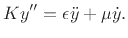 $Ky'' = \epsilon\ddot{y} + \mu\dot{y}.$